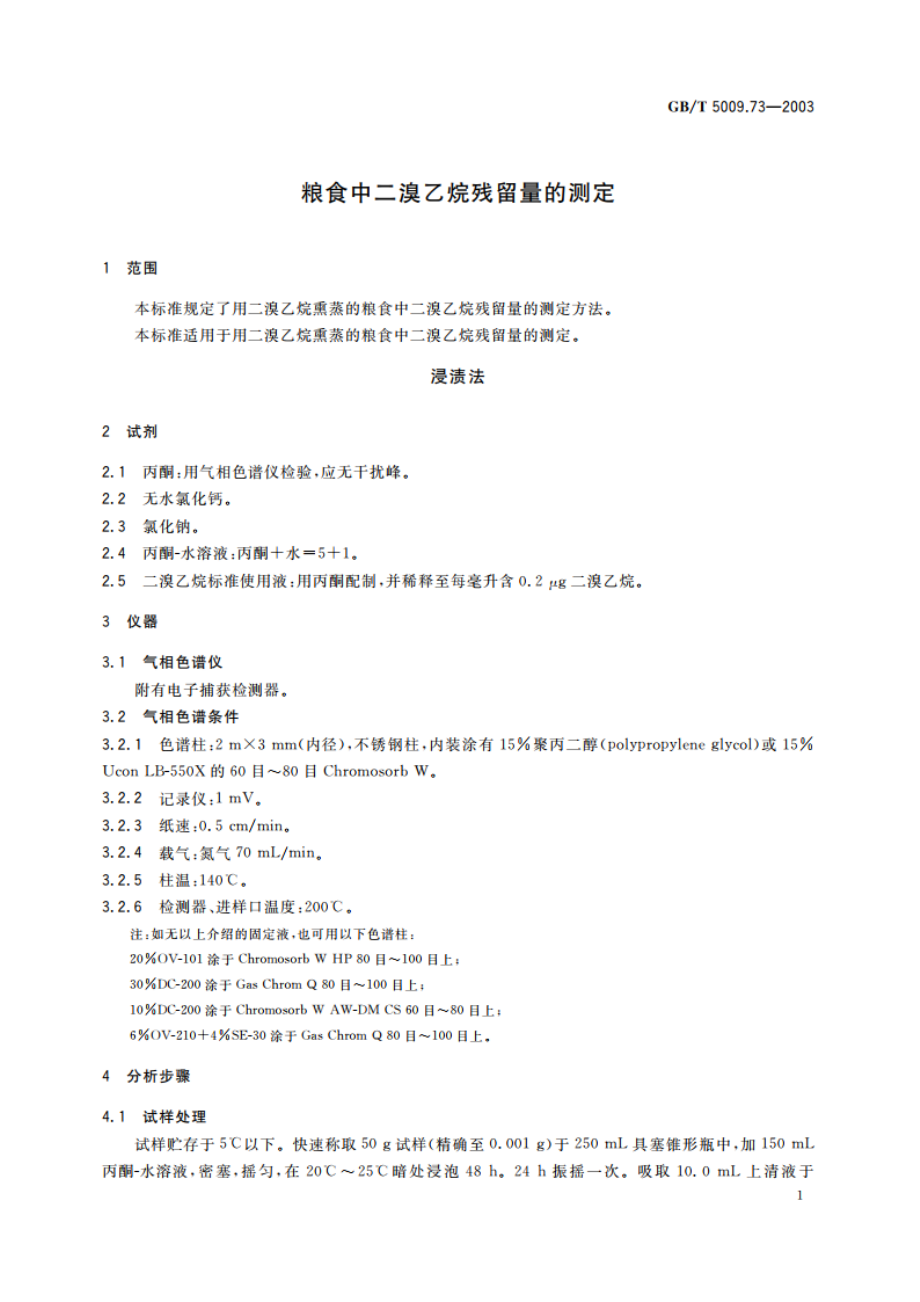 GB/T 5009.73—2003

粮食中二溴乙烷残留量的测定

1 范围

本标准规定了用二溴乙烷熏蒸的粮食中二溴乙烷残留量的测定方法。
本标准适用于用二溴乙烷熏蒸的粮食中二溴乙烷残留量的测定。

浸渍法

2 试剂

2.1 丙酮：用气相色谱仪检验，应无干扰峰。
2.2 无水氯化钙。
2.3 氯化钠。
2.4 丙酮-水溶液：丙酮＋水＝5＋1。
2.5 二溴乙烷标准使用液：用丙酮配制，并稀释至每毫升含 0.2 μg 二溴乙烷。

3 仪器

3.1 气相色谱仪
附有电子捕获检测器。
3.2 气相色谱条件
3.2.1 色谱柱：2 m×3 mm（内径），不锈钢柱，内装涂有 15％聚丙二醇（polypropylene glycol）或 15％ Ucon LB-550X 的 60 目～80 目 Chromosorb W。
3.2.2 记录仪：1 mV。
3.2.3 纸速：0.5 cm/min。
3.2.4 载气：氮气 70 mL/min。
3.2.5 柱温：140℃。
3.2.6 检测器、进样口温度：200℃。
注：如无以上介绍的固定液，也可用以下色谱柱：
20％OV-101 涂于 Chromosorb W HP 80 目～100 目上；
30％DC-200 涂于 Gas Chrom Q 80 目～100 目上；
10％DC-200 涂于 Chromosorb W AW-DM CS 60 目～80 目上；
6％OV-210＋4％SE-30 涂于 Gas Chrom Q 80 目～100 目上。

4 分析步骤

4.1 试样处理
试样贮存于 5℃以下。快速称取 50 g 试样（精确至 0.001 g）于 250 mL 具塞锥形瓶中，加 150 mL 丙酮-水溶液，密塞，摇匀，在 20℃～25℃暗处浸泡 48 h。24 h 振摇一次。吸取 10.0 mL 上清液于

1